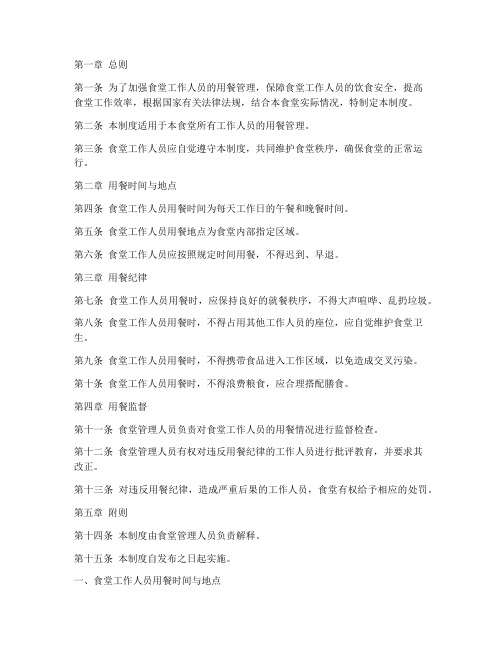 第一章 总则

第一条 为了加强食堂工作人员的用餐管理，保障食堂工作人员的饮食安全，提高食堂工作效率，根据国家有关法律法规，结合本食堂实际情况，特制定本制度。

第二条 本制度适用于本食堂所有工作人员的用餐管理。

第三条 食堂工作人员应自觉遵守本制度，共同维护食堂秩序，确保食堂的正常运行。

第二章 用餐时间与地点

第四条 食堂工作人员用餐时间为每天工作日的午餐和晚餐时间。

第五条 食堂工作人员用餐地点为食堂内部指定区域。

第六条 食堂工作人员应按照规定时间用餐，不得迟到、早退。

第三章 用餐纪律

第七条 食堂工作人员用餐时，应保持良好的就餐秩序，不得大声喧哗、乱扔垃圾。

第八条 食堂工作人员用餐时，不得占用其他工作人员的座位，应自觉维护食堂卫生。

第九条 食堂工作人员用餐时，不得携带食品进入工作区域，以免造成交叉污染。

第十条 食堂工作人员用餐时，不得浪费粮食，应合理搭配膳食。

第四章 用餐监督

第十一条 食堂管理人员负责对食堂工作人员的用餐情况进行监督检查。

第十二条 食堂管理人员有权对违反用餐纪律的工作人员进行批评教育，并要求其改正。

第十三条 对违反用餐纪律，造成严重后果的工作人员，食堂有权给予相应的处罚。

第五章 附则

第十四条 本制度由食堂管理人员负责解释。

第十五条 本制度自发布之日起实施。

一、食堂工作人员用餐时间与地点